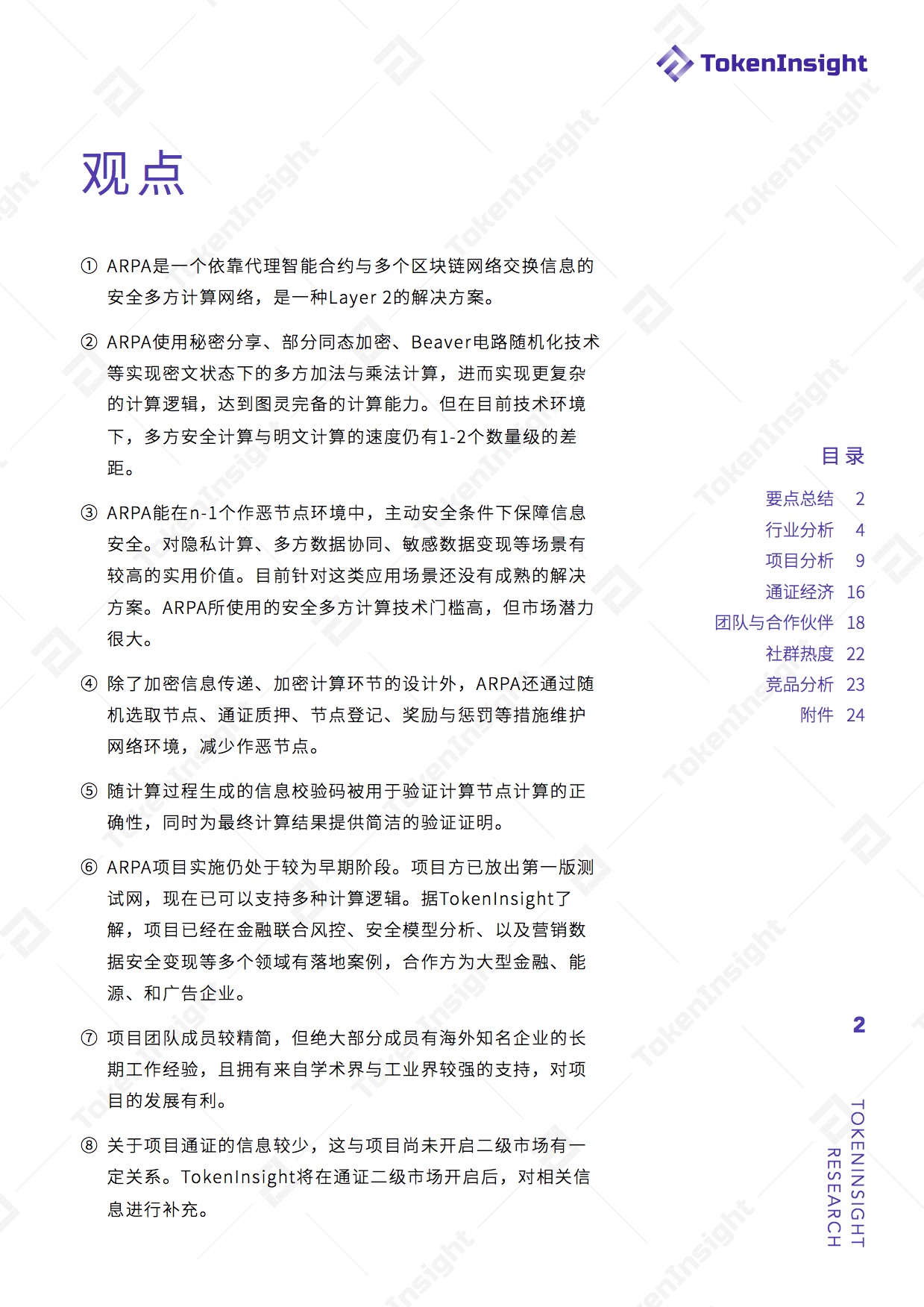 TokenInsight

观点

① ARPA是一个依靠代理智能合约与多个区块链网络交换信息的安全多方计算网络，是一种Layer 2的解决方案。

② ARPA使用秘密分享、部分同态加密、Beaver电路随机化技术等实现密文状态下的多方加法与乘法计算，进而实现更复杂的计算逻辑，达到图灵完备的计算能力。但在目前技术环境下，多方安全计算与明文计算的速度仍有1-2个数量级的差距。

③ ARPA能在n-1个作恶节点环境中，主动安全条件下保障信息安全。对隐私计算、多方数据协同、敏感数据变现等场景有较高的实用价值。目前针对这类应用场景还没有成熟的解决方案。ARPA所使用的安全多方计算技术门槛高，但市场潜力很大。

④ 除了加密信息传递、加密计算环节的设计外，ARPA还通过随机选取节点、通证质押、节点登记、奖励与惩罚等措施维护网络环境，减少作恶节点。

⑤ 随计算过程生成的信息校验码被用于验证计算节点计算的正确性，同时为最终计算结果提供简洁的验证证明。

⑥ ARPA项目实施仍处于较为早期阶段。项目方已放出第一版测试网，现在已可以支持多种计算逻辑。据TokenInsight了解，项目已经在金融联合风控、安全模型分析、以及营销数据安全变现等多个领域有落地案例，合作方为大型金融、能源、和广告企业。

⑦ 项目团队成员较精简，但绝大部分成员有海外知名企业的长期工作经验，且拥有来自学术界与工业界较强的支持，对项目的发展有利。

⑧ 关于项目通证的信息较少，这与项目尚未开启二级市场有一定关系。TokenInsight将在通证二级市场开启后，对相关信息进行补充。

目录

要点总结 2
行业分析 4
项目分析 9
通证经济 16
团队与合作伙伴 18
社群热度 22
竞品分析 23
附件 24

2

TOKENINSIGHT RESEARCH